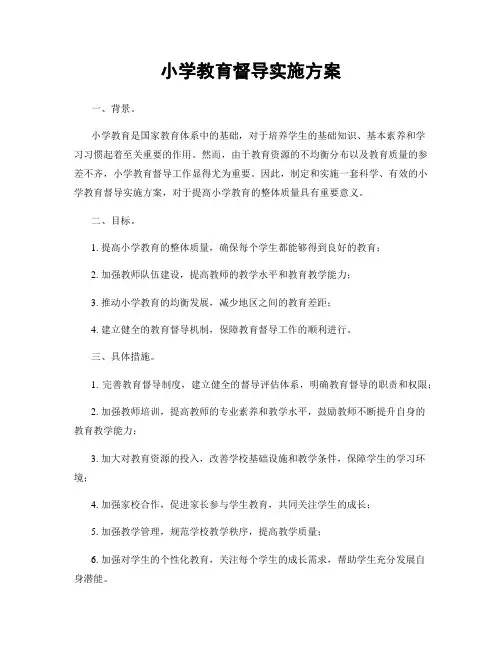 小学教育督导实施方案

一、背景。

小学教育是国家教育体系中的基础，对于培养学生的基础知识、基本素养和学习习惯起着至关重要的作用。然而，由于教育资源的不均衡分布以及教育质量的参差不齐，小学教育督导工作显得尤为重要。因此，制定和实施一套科学、有效的小学教育督导实施方案，对于提高小学教育的整体质量具有重要意义。

二、目标。

1. 提高小学教育的整体质量，确保每个学生都能够得到良好的教育；

2. 加强教师队伍建设，提高教师的教学水平和教育教学能力；

3. 推动小学教育的均衡发展，减少地区之间的教育差距；

4. 建立健全的教育督导机制，保障教育督导工作的顺利进行。

三、具体措施。

1. 完善教育督导制度，建立健全的督导评估体系，明确教育督导的职责和权限；

2. 加强教师培训，提高教师的专业素养和教学水平，鼓励教师不断提升自身的教育教学能力；

3. 加大对教育资源的投入，改善学校基础设施和教学条件，保障学生的学习环境；

4. 加强家校合作，促进家长参与学生教育，共同关注学生的成长；

5. 加强教学管理，规范学校教学秩序，提高教学质量；

6. 加强对学生的个性化教育，关注每个学生的成长需求，帮助学生充分发展自身潜能。